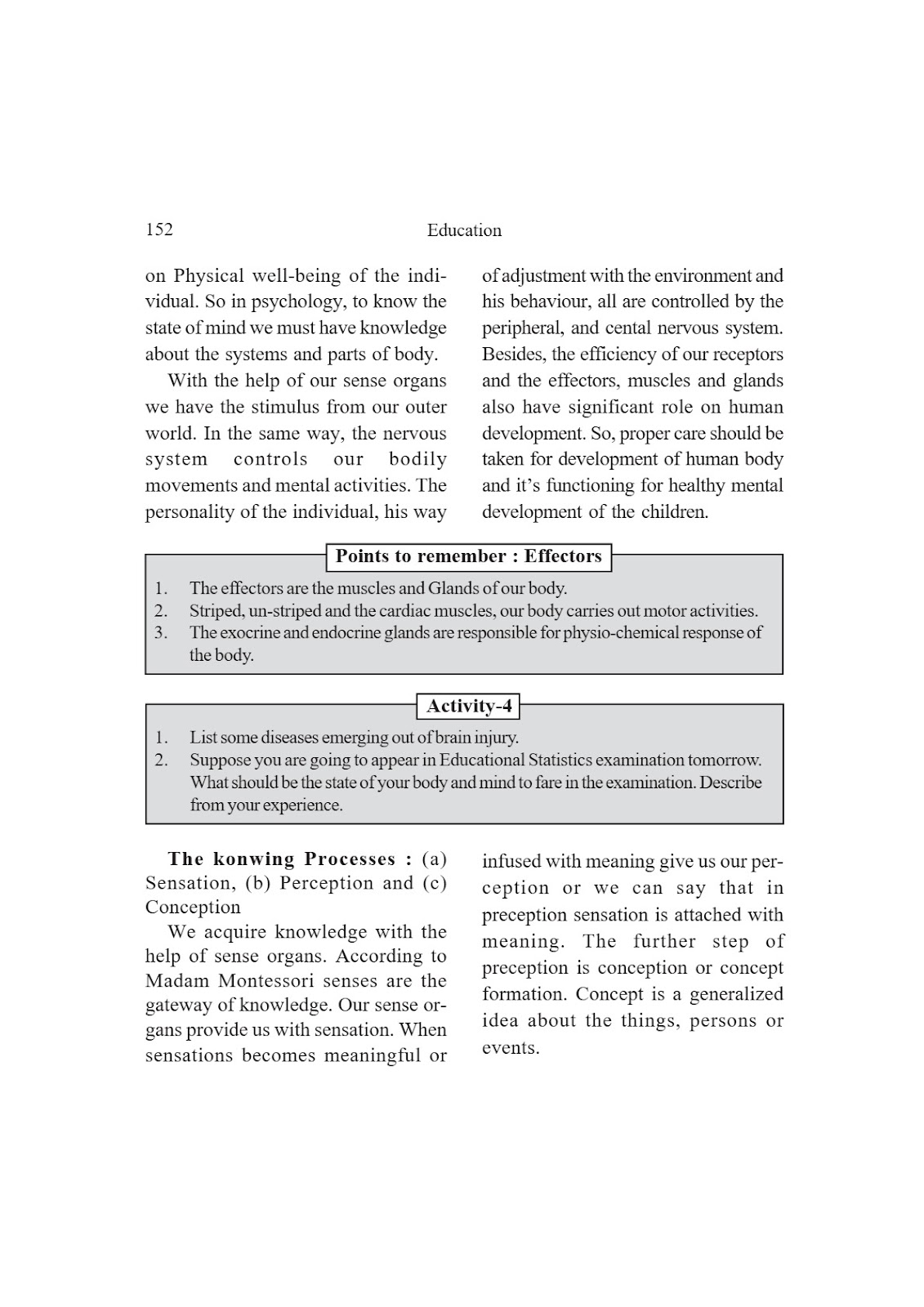 152 Education

on Physical well-being of the individual. So in psychology, to know the state of mind we must have knowledge about the systems and parts of body.

With the help of our sense organs we have the stimulus from our outer world. In the same way, the nervous system controls our bodily movements and mental activities. The personality of the individual, his way of adjustment with the environment and his behaviour, all are controlled by the peripheral, and cental nervous system. Besides, the efficiency of our receptors and the effectors, muscles and glands also have significant role on human development. So, proper care should be taken for development of human body and it's functioning for healthy mental development of the children.

Points to remember : Effectors

1. The effectors are the muscles and Glands of our body.
2. Striped, un-striped and the cardiac muscles, our body carries out motor activities.
3. The exocrine and endocrine glands are responsible for physio-chemical response of the body.

Activity-4

1. List some diseases emerging out of brain injury.
2. Suppose you are going to appear in Educational Statistics examination tomorrow. What should be the state of your body and mind to fare in the examination. Describe from your experience.

The konwing Processes : (a) Sensation, (b) Perception and (c) Conception

We acquire knowledge with the help of sense organs. According to Madam Montessori senses are the gateway of knowledge. Our sense organs provide us with sensation. When sensations becomes meaningful or infused with meaning give us our perception or we can say that in preception sensation is attached with meaning. The further step of preception is conception or concept formation. Concept is a generalized idea about the things, persons or events.